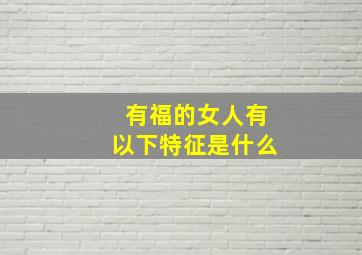 有福的女人有
以下特征是什么